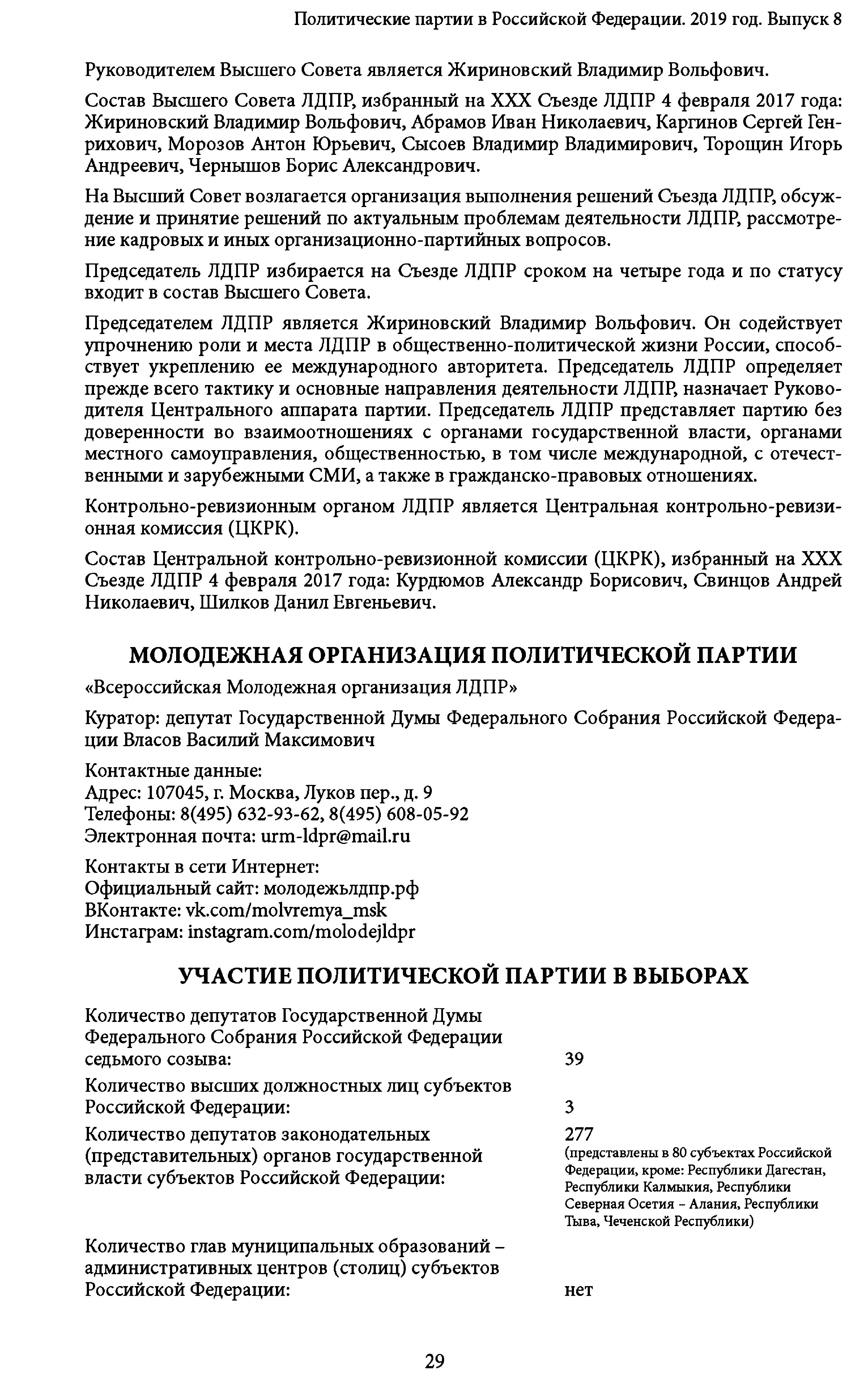 Политические партии в Российской Федерации. 2019 год. Выпуск 8

Руководителем Высшего Совета является Жириновский Владимир Вольфович.

Состав Высшего Совета ЛДПР, избранный на XXX Съезде ЛДПР 4 февраля 2017 года: Жириновский Владимир Вольфович, Абрамов Иван Николаевич, Каргинов Сергей Генрихович, Морозов Антон Юрьевич, Сысоев Владимир Владимирович, Торощин Игорь Андреевич, Чернышов Борис Александрович.

На Высший Совет возлагается организация выполнения решений Съезда ЛДПР, обсуждение и принятие решений по актуальным проблемам деятельности ЛДПР, рассмотрение кадровых и иных организационно-партийных вопросов.

Председатель ЛДПР избирается на Съезде ЛДПР сроком на четыре года и по статусу входит в состав Высшего Совета.

Председателем ЛДПР является Жириновский Владимир Вольфович. Он содействует упрочнению роли и места ЛДПР в общественно-политической жизни России, способствует укреплению ее международного авторитета. Председатель ЛДПР определяет прежде всего тактику и основные направления деятельности ЛДПР, назначает Руководителя Центрального аппарата партии. Председатель ЛДПР представляет партию без доверенности во взаимоотношениях с органами государственной власти, органами местного самоуправления, общественностью, в том числе международной, с отечественными и зарубежными СМИ, а также в гражданско-правовых отношениях.

Контрольно-ревизионным органом ЛДПР является Центральная контрольно-ревизионная комиссия (ЦКРК).

Состав Центральной контрольно-ревизионной комиссии (ЦКРК), избранный на XXX Съезде ЛДПР 4 февраля 2017 года: Курдюмов Александр Борисович, Свинцов Андрей Николаевич, Шилков Данил Евгеньевич.

МОЛОДЕЖНАЯ ОРГАНИЗАЦИЯ ПОЛИТИЧЕСКОЙ ПАРТИИ

«Всероссийская Молодежная организация ЛДПР»

Куратор: депутат Государственной Думы Федерального Собрания Российской Федерации Власов Василий Максимович

Контактные данные:
Адрес: 107045, г. Москва, Луков пер., д. 9
Телефоны: 8(495) 632-93-62, 8(495) 608-05-92
Электронная почта: urm-ldpr@mail.ru

Контакты в сети Интернет:
Официальный сайт: молодежьлдпр.рф
ВКонтакте: vk.com/molvremya_msk
Инстаграм: instagram.com/molodejldpr

УЧАСТИЕ ПОЛИТИЧЕСКОЙ ПАРТИИ В ВЫБОРАХ

| | |
|---|---|
| Количество депутатов Государственной Думы Федерального Собрания Российской Федерации седьмого созыва: | 39 |
| Количество высших должностных лиц субъектов Российской Федерации: | 3 |
| Количество депутатов законодательных (представительных) органов государственной власти субъектов Российской Федерации: | 277 (представлены в 80 субъектах Российской Федерации, кроме: Республики Дагестан, Республики Калмыкия, Республики Северная Осетия – Алания, Республики Тыва, Чеченской Республики) |
| Количество глав муниципальных образований – административных центров (столиц) субъектов Российской Федерации: | нет |

29